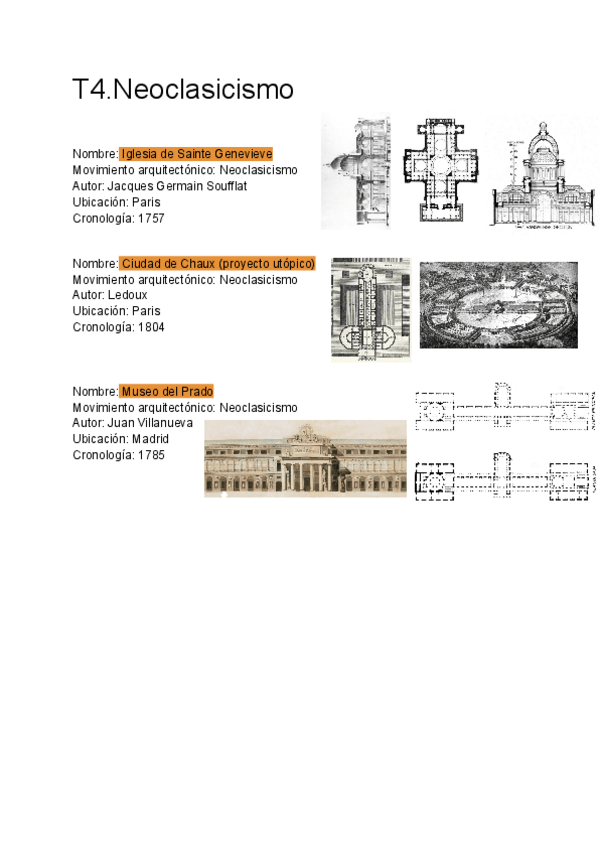 T4.Neoclasicismo

Nombre: Iglesia de Sainte Genevieve
Movimiento arquitectónico: Neoclasicismo
Autor: Jacques Germain Soufflat
Ubicación: Paris
Cronología: 1757

Nombre: Ciudad de Chaux (proyecto utópico)
Movimiento arquitectónico: Neoclasicismo
Autor: Ledoux
Ubicación: Paris
Cronología: 1804

Nombre: Museo del Prado
Movimiento arquitectónico: Neoclasicismo
Autor: Juan Villanueva
Ubicación: Madrid
Cronología: 1785